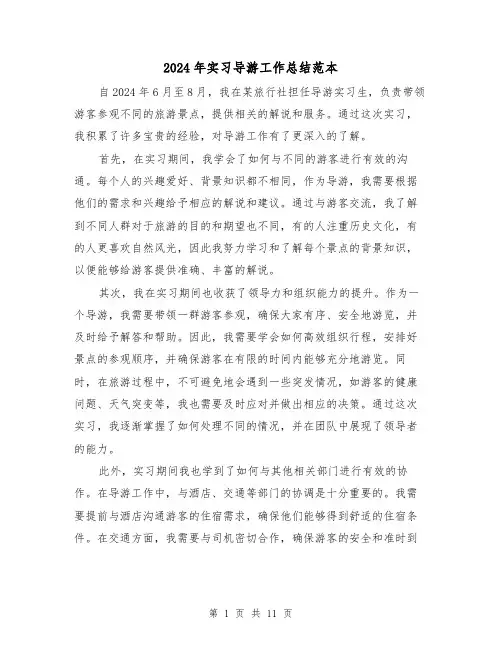 2024年实习导游工作总结范本

自2024年6月至8月，我在某旅行社担任导游实习生，负责带领游客参观不同的旅游景点，提供相关的解说和服务。通过这次实习，我积累了许多宝贵的经验，对导游工作有了更深入的了解。

首先，在实习期间，我学会了如何与不同的游客进行有效的沟通。每个人的兴趣爱好、背景知识都不相同，作为导游，我需要根据他们的需求和兴趣给予相应的解说和建议。通过与游客交流，我了解到不同人群对于旅游的目的和期望也不同，有的人注重历史文化，有的人更喜欢自然风光，因此我努力学习和了解每个景点的背景知识，以便能够给游客提供准确、丰富的解说。

其次，我在实习期间也收获了领导力和组织能力的提升。作为一个导游，我需要带领一群游客参观，确保大家有序、安全地游览，并及时给予解答和帮助。因此，我需要学会如何高效组织行程，安排好景点的参观顺序，并确保游客在有限的时间内能够充分地游览。同时，在旅游过程中，不可避免地会遇到一些突发情况，如游客的健康问题、天气突变等，我也需要及时应对并做出相应的决策。通过这次实习，我逐渐掌握了如何处理不同的情况，并在团队中展现了领导者的能力。

此外，实习期间我也学到了如何与其他相关部门进行有效的协作。在导游工作中，与酒店、交通等部门的协调是十分重要的。我需要提前与酒店沟通游客的住宿需求，确保他们能够得到舒适的住宿条件。在交通方面，我需要与司机密切合作，确保游客的安全和准时到

第 1 页 共 11 页